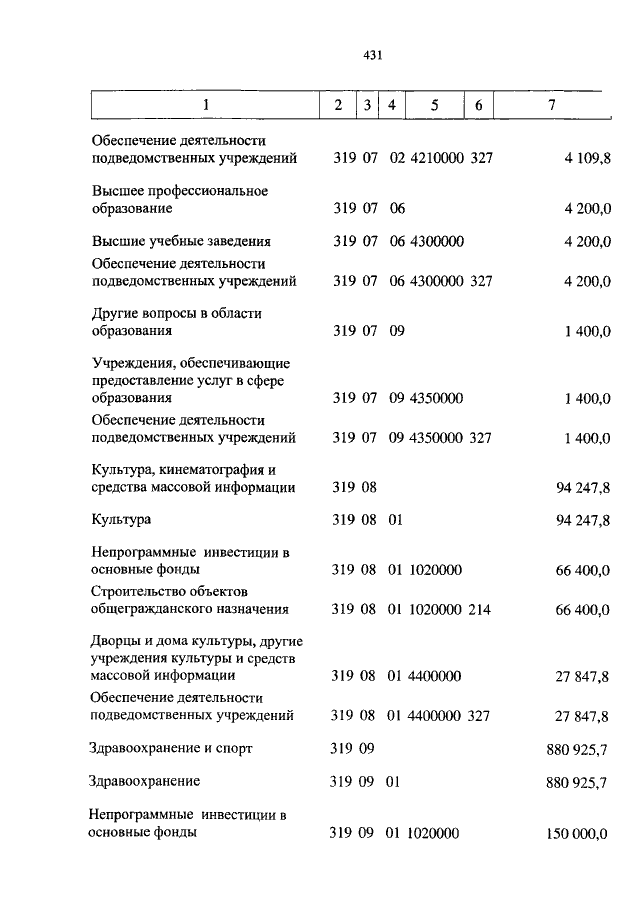 431

| 1 | 2 | 3 | 4 | 5 | 6 | 7 |
|---|---|---|---|---|---|---|
| Обеспечение деятельности подведомственных учреждений | 319 | 07 | 02 | 4210000 | 327 | 4 109,8 |
| Высшее профессиональное образование | 319 | 07 | 06 | | | 4 200,0 |
| Высшие учебные заведения | 319 | 07 | 06 | 4300000 | | 4 200,0 |
| Обеспечение деятельности подведомственных учреждений | 319 | 07 | 06 | 4300000 | 327 | 4 200,0 |
| Другие вопросы в области образования | 319 | 07 | 09 | | | 1 400,0 |
| Учреждения, обеспечивающие предоставление услуг в сфере образования | 319 | 07 | 09 | 4350000 | | 1 400,0 |
| Обеспечение деятельности подведомственных учреждений | 319 | 07 | 09 | 4350000 | 327 | 1 400,0 |
| Культура, кинематография и средства массовой информации | 319 | 08 | | | | 94 247,8 |
| Культура | 319 | 08 | 01 | | | 94 247,8 |
| Непрограммные инвестиции в основные фонды | 319 | 08 | 01 | 1020000 | | 66 400,0 |
| Строительство объектов общегражданского назначения | 319 | 08 | 01 | 1020000 | 214 | 66 400,0 |
| Дворцы и дома культуры, другие учреждения культуры и средств массовой информации | 319 | 08 | 01 | 4400000 | | 27 847,8 |
| Обеспечение деятельности подведомственных учреждений | 319 | 08 | 01 | 4400000 | 327 | 27 847,8 |
| Здравоохранение и спорт | 319 | 09 | | | | 880 925,7 |
| Здравоохранение | 319 | 09 | 01 | | | 880 925,7 |
| Непрограммные инвестиции в основные фонды | 319 | 09 | 01 | 1020000 | | 150 000,0 |